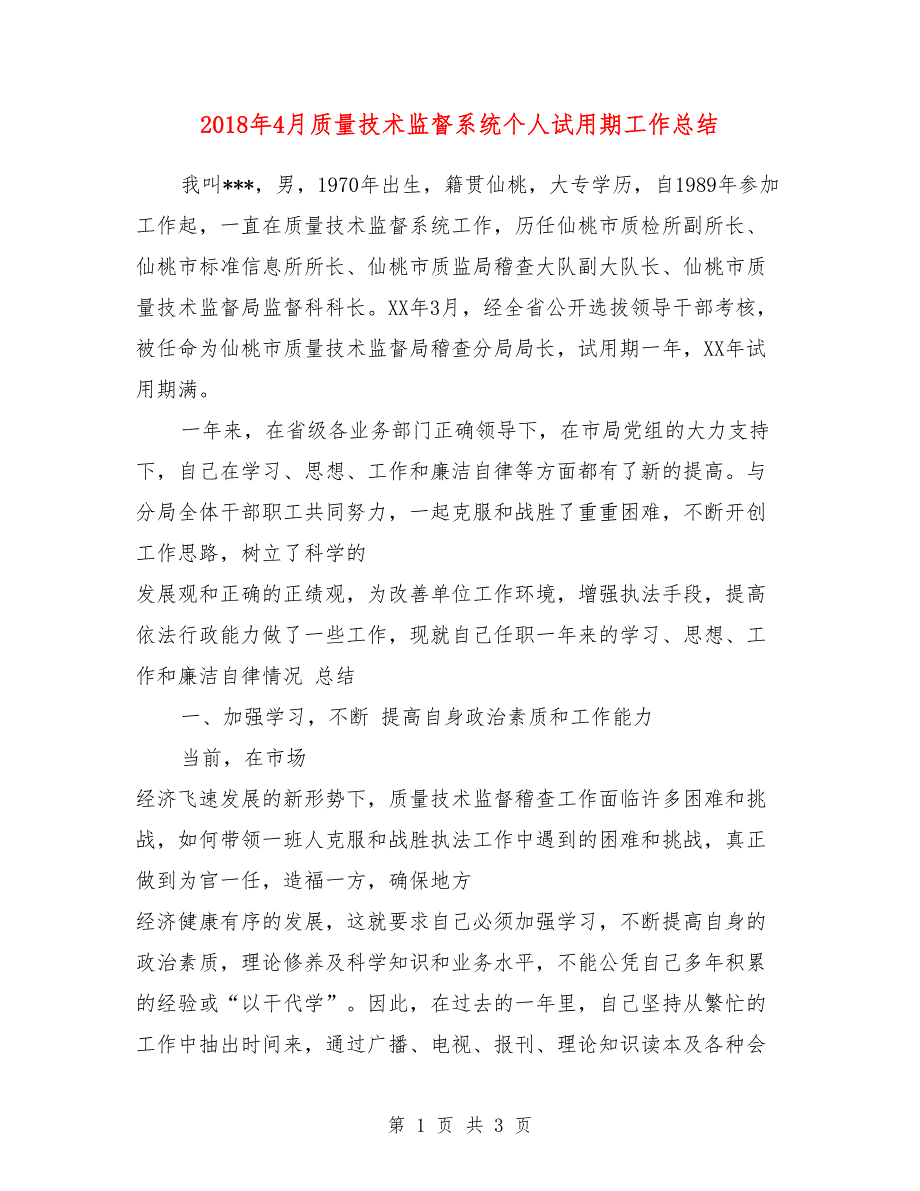 2018年4月质量技术监督系统个人试用期工作总结

我叫***，男，1970年出生，籍贯仙桃，大专学历，自1989年参加工作起，一直在质量技术监督系统工作，历任仙桃市质检所副所长、仙桃市标准信息所所长、仙桃市质监局稽查大队副大队长、仙桃市质量技术监督局监督科科长。XX年3月，经全省公开选拔领导干部考核，被任命为仙桃市质量技术监督局稽查分局局长，试用期一年，XX年试用期满。

一年来，在省级各业务部门正确领导下，在市局党组的大力支持下，自己在学习、思想、工作和廉洁自律等方面都有了新的提高。与分局全体干部职工共同努力，一起克服和战胜了重重困难，不断开创工作思路，树立了科学的
发展观和正确的正绩观，为改善单位工作环境，增强执法手段，提高依法行政能力做了一些工作，现就自己任职一年来的学习、思想、工作和廉洁自律情况 总结

一、加强学习，不断 提高自身政治素质和工作能力

当前，在市场
经济飞速发展的新形势下，质量技术监督稽查工作面临许多困难和挑战，如何带领一班人克服和战胜执法工作中遇到的困难和挑战，真正做到为官一任，造福一方，确保地方
经济健康有序的发展，这就要求自己必须加强学习，不断提高自身的政治素质，理论修养及科学知识和业务水平，不能公凭自己多年积累的经验或“以干代学”。因此，在过去的一年里，自己坚持从繁忙的工作中抽出时间来，通过广播、电视、报刊、理论知识读本及各种会

第 1 页 共 3 页